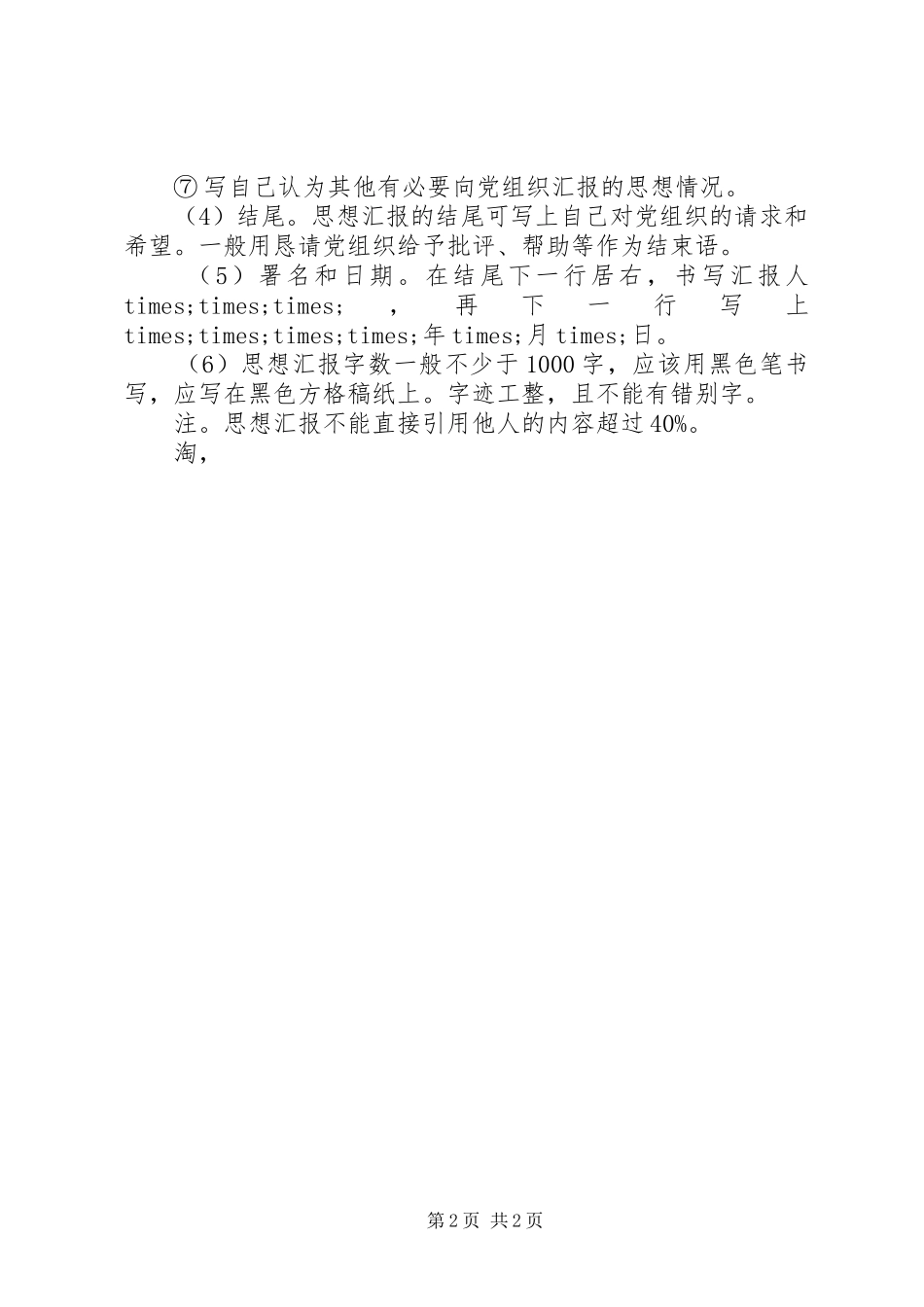 ⑦写自己认为其他有必要向党组织汇报的思想情况。

（4）结尾。思想汇报的结尾可写上自己对党组织的请求和希望。一般用恳请党组织给予批评、帮助等作为结束语。

（5）署名和日期。在结尾下一行居右，书写汇报人times;times;times;，再下一行写上times;times;times;times;年times;月times;日。

（6）思想汇报字数一般不少于1000字，应该用黑色笔书写，应写在黑色方格稿纸上。字迹工整，且不能有错别字。

注。思想汇报不能直接引用他人的内容超过40%。

淘，

第2页 共2页